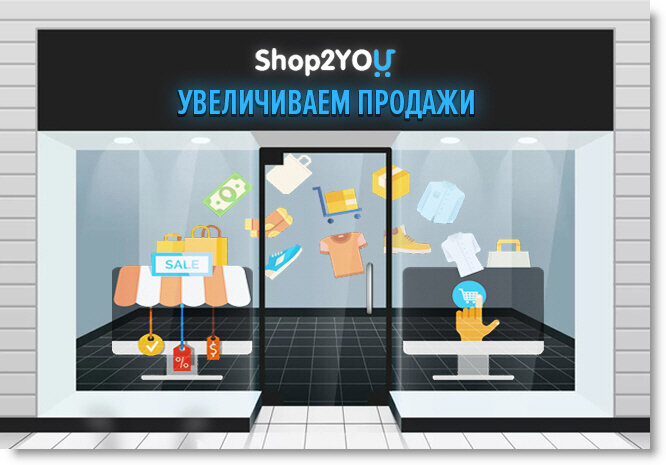 Shop2YOU
УВЕЛИЧИВАЕМ ПРОДАЖИ
SALE
%
$